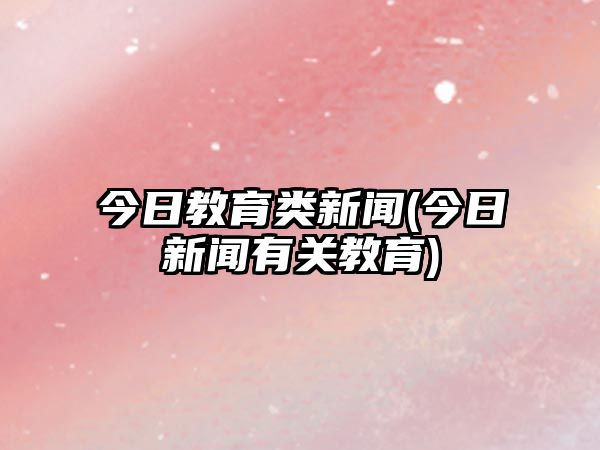 今日教育类新闻(今日新闻有关教育)